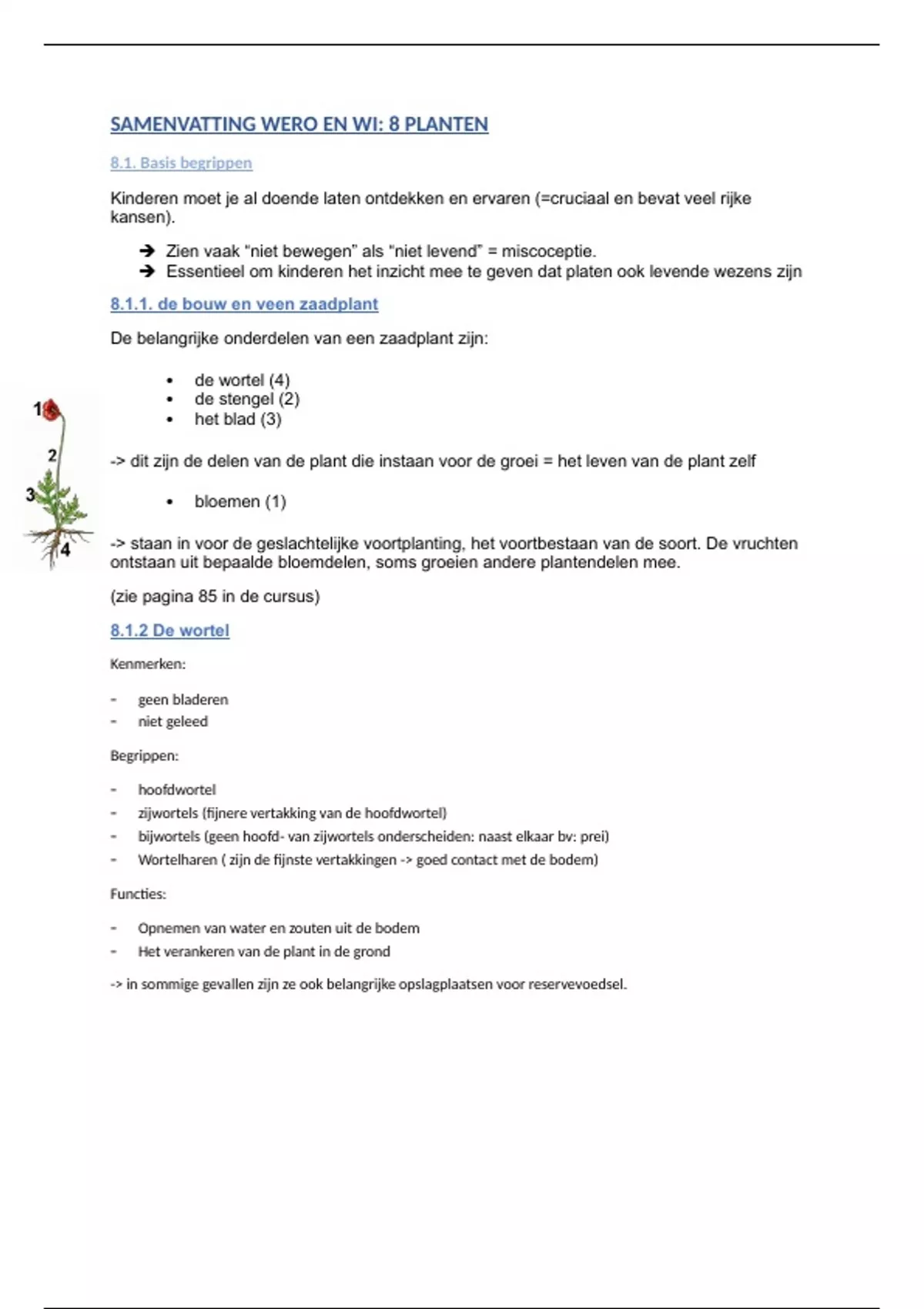 SAMENVATTING WERO EN WI: 8 PLANTEN

8.1. Basis begrippen

Kinderen moet je al doende laten ontdekken en ervaren (=cruciaal en bevat veel rijke kansen).

➔ Zien vaak “niet bewegen” als “niet levend” = miscoceptie.
➔ Essentieel om kinderen het inzicht mee te geven dat platen ook levende wezens zijn

8.1.1. de bouw en veen zaadplant

De belangrijke onderdelen van een zaadplant zijn:

• de wortel (4)
• de stengel (2)
• het blad (3)

1
2
3
4

-> dit zijn de delen van de plant die instaan voor de groei = het leven van de plant zelf

• bloemen (1)

-> staan in voor de geslachtelijke voortplanting, het voortbestaan van de soort. De vruchten ontstaan uit bepaalde bloemdelen, soms groeien andere plantendelen mee.

(zie pagina 85 in de cursus)

8.1.2 De wortel

Kenmerken:

- geen bladeren
- niet geleed

Begrippen:

- hoofdwortel
- zijwortels (fijnere vertakking van de hoofdwortel)
- bijwortels (geen hoofd- van zijwortels onderscheiden: naast elkaar bv: prei)
- Wortelharen ( zijn de fijnste vertakkingen -> goed contact met de bodem)

Functies:

- Opnemen van water en zouten uit de bodem
- Het verankeren van de plant in de grond

-> in sommige gevallen zijn ze ook belangrijke opslagplaatsen voor reservevoedsel.